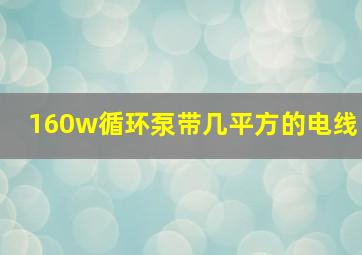 160w循环泵带几平方的电线